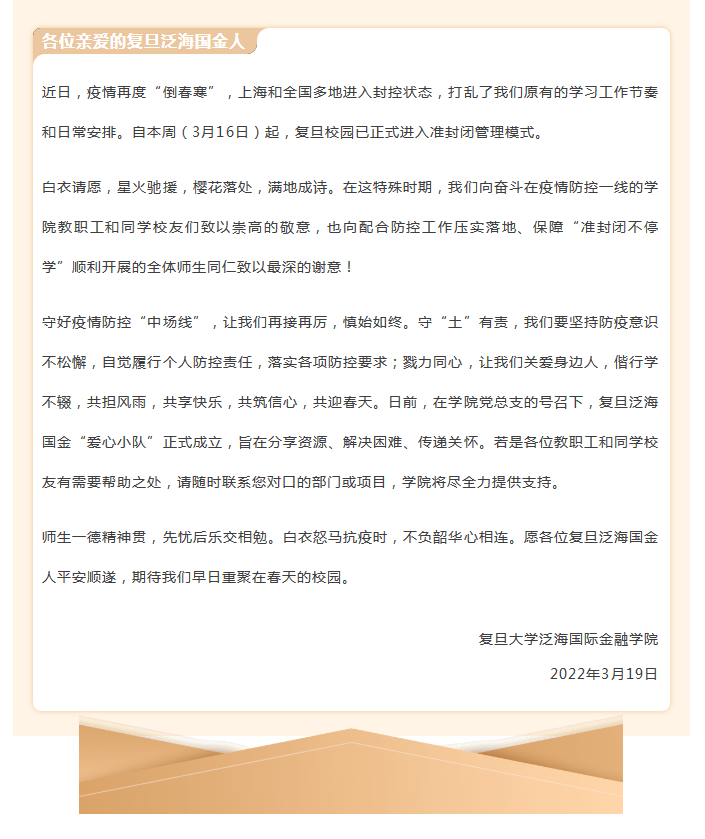 各位亲爱的复旦泛海国金人

近日，疫情再度“倒春寒”，上海和全国多地进入封控状态，打乱了我们原有的学习工作节奏和日常安排。自本周（3月16日）起，复旦校园已正式进入准封闭管理模式。

白衣请愿，星火驰援，樱花落处，满地成诗。在这特殊时期，我们向奋斗在疫情防控一线的学院教职工和同学校友们致以崇高的敬意，也向配合防控工作压实落地、保障“准封闭不停学”顺利开展的全体师生同仁致以最深的谢意！

守好疫情防控“中场线”，让我们再接再厉，慎始如终。守“土”有责，我们要坚持防疫意识不松懈，自觉履行个人防控责任，落实各项防控要求；戮力同心，让我们关爱身边人，偕行学不辍，共担风雨，共享快乐，共筑信心，共迎春天。日前，在学院党总支的号召下，复旦泛海国金“爱心小队”正式成立，旨在分享资源、解决困难、传递关怀。若是各位教职工和同学校友有需要帮助之处，请随时联系您对口的部门或项目，学院将尽全力提供支持。

师生一德精神贯，先忧后乐交相勉。白衣怒马抗疫时，不负韶华心相连。愿各位复旦泛海国金人平安顺遂，期待我们早日重聚在春天的校园。

复旦大学泛海国际金融学院

2022年3月19日